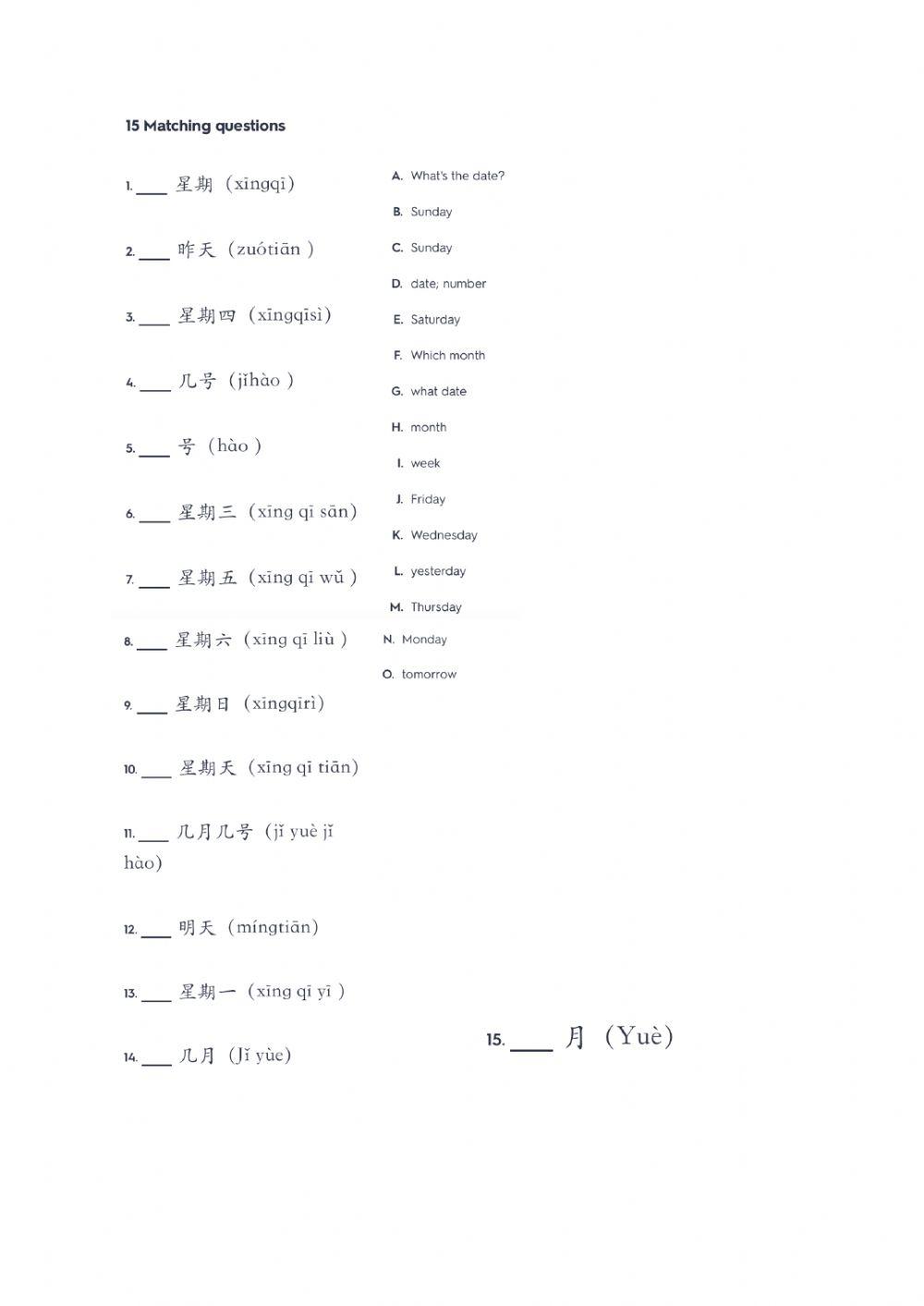 15 Matching questions

1. ____ 星期（xīngqī）

2. ____ 昨天（zuótiān ）

3. ____ 星期四（xīngqīsì）

4. ____ 几号（jǐhào ）

5. ____ 号（hào ）

6. ____ 星期三（xīng qī sān）

7. ____ 星期五（xīng qī wǔ ）

8. ____ 星期六（xīng qī liù ）

9. ____ 星期日（xīngqīrì）

10. ____ 星期天（xīng qī tiān）

11. ____ 几月几号（jǐ yuè jǐ hào）

12. ____ 明天（míngtiān）

13. ____ 星期一（xīng qī yī ）

14. ____ 几月（Jǐ yùe）

A. What's the date?
B. Sunday
C. Sunday
D. date; number
E. Saturday
F. Which month
G. what date
H. month
I. week
J. Friday
K. Wednesday
L. yesterday
M. Thursday
N. Monday
O. tomorrow

15. ____ 月（Yuè）